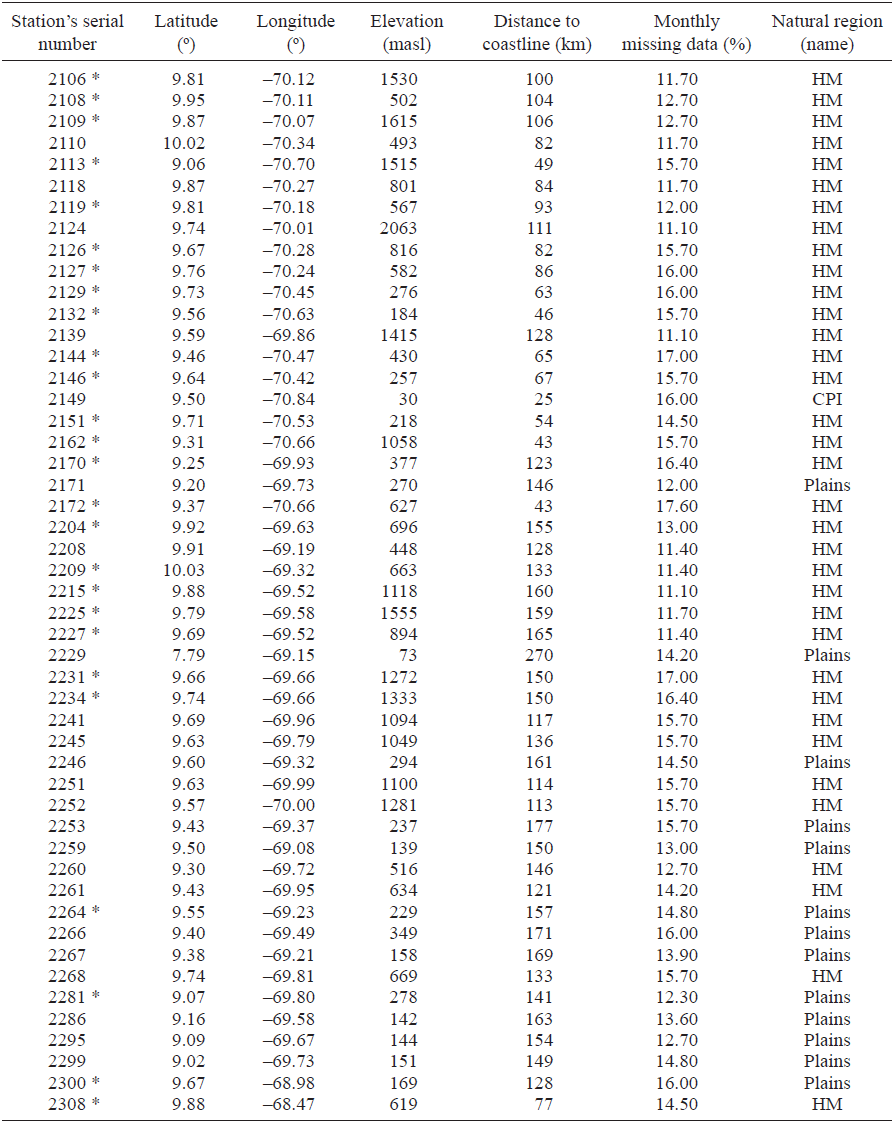 | Station's serial number | Latitude (º) | Longitude (º) | Elevation (masl) | Distance to coastline (km) | Monthly missing data (%) | Natural region (name) |
|---|---|---|---|---|---|---|
| 2106 * | 9.81 | –70.12 | 1530 | 100 | 11.70 | HM |
| 2108 * | 9.95 | –70.11 | 502 | 104 | 12.70 | HM |
| 2109 * | 9.87 | –70.07 | 1615 | 106 | 12.70 | HM |
| 2110 | 10.02 | –70.34 | 493 | 82 | 11.70 | HM |
| 2113 * | 9.06 | –70.70 | 1515 | 49 | 15.70 | HM |
| 2118 | 9.87 | –70.27 | 801 | 84 | 11.70 | HM |
| 2119 * | 9.81 | –70.18 | 567 | 93 | 12.00 | HM |
| 2124 | 9.74 | –70.01 | 2063 | 111 | 11.10 | HM |
| 2126 * | 9.67 | –70.28 | 816 | 82 | 15.70 | HM |
| 2127 * | 9.76 | –70.24 | 582 | 86 | 16.00 | HM |
| 2129 * | 9.73 | –70.45 | 276 | 63 | 16.00 | HM |
| 2132 * | 9.56 | –70.63 | 184 | 46 | 15.70 | HM |
| 2139 | 9.59 | –69.86 | 1415 | 128 | 11.10 | HM |
| 2144 * | 9.46 | –70.47 | 430 | 65 | 17.00 | HM |
| 2146 * | 9.64 | –70.42 | 257 | 67 | 15.70 | HM |
| 2149 | 9.50 | –70.84 | 30 | 25 | 16.00 | CPI |
| 2151 * | 9.71 | –70.53 | 218 | 54 | 14.50 | HM |
| 2162 * | 9.31 | –70.66 | 1058 | 43 | 15.70 | HM |
| 2170 * | 9.25 | –69.93 | 377 | 123 | 16.40 | HM |
| 2171 | 9.20 | –69.73 | 270 | 146 | 12.00 | Plains |
| 2172 * | 9.37 | –70.66 | 627 | 43 | 17.60 | HM |
| 2204 * | 9.92 | –69.63 | 696 | 155 | 13.00 | HM |
| 2208 | 9.91 | –69.19 | 448 | 128 | 11.40 | HM |
| 2209 * | 10.03 | –69.32 | 663 | 133 | 11.40 | HM |
| 2215 * | 9.88 | –69.52 | 1118 | 160 | 11.10 | HM |
| 2225 * | 9.79 | –69.58 | 1555 | 159 | 11.70 | HM |
| 2227 * | 9.69 | –69.52 | 894 | 165 | 11.40 | HM |
| 2229 | 7.79 | –69.15 | 73 | 270 | 14.20 | Plains |
| 2231 * | 9.66 | –69.66 | 1272 | 150 | 17.00 | HM |
| 2234 * | 9.74 | –69.66 | 1333 | 150 | 16.40 | HM |
| 2241 | 9.69 | –69.96 | 1094 | 117 | 15.70 | HM |
| 2245 | 9.63 | –69.79 | 1049 | 136 | 15.70 | HM |
| 2246 | 9.60 | –69.32 | 294 | 161 | 14.50 | Plains |
| 2251 | 9.63 | –69.99 | 1100 | 114 | 15.70 | HM |
| 2252 | 9.57 | –70.00 | 1281 | 113 | 15.70 | HM |
| 2253 | 9.43 | –69.37 | 237 | 177 | 15.70 | Plains |
| 2259 | 9.50 | –69.08 | 139 | 150 | 13.00 | Plains |
| 2260 | 9.30 | –69.72 | 516 | 146 | 12.70 | HM |
| 2261 | 9.43 | –69.95 | 634 | 121 | 14.20 | HM |
| 2264 * | 9.55 | –69.23 | 229 | 157 | 14.80 | Plains |
| 2266 | 9.40 | –69.49 | 349 | 171 | 16.00 | Plains |
| 2267 | 9.38 | –69.21 | 158 | 169 | 13.90 | Plains |
| 2268 | 9.74 | –69.81 | 669 | 133 | 15.70 | HM |
| 2281 * | 9.07 | –69.80 | 278 | 141 | 12.30 | Plains |
| 2286 | 9.16 | –69.58 | 142 | 163 | 13.60 | Plains |
| 2295 | 9.09 | –69.67 | 144 | 154 | 12.70 | Plains |
| 2299 | 9.02 | –69.73 | 151 | 149 | 14.80 | Plains |
| 2300 * | 9.67 | –68.98 | 169 | 128 | 16.00 | Plains |
| 2308 * | 9.88 | –68.47 | 619 | 77 | 14.50 | HM |